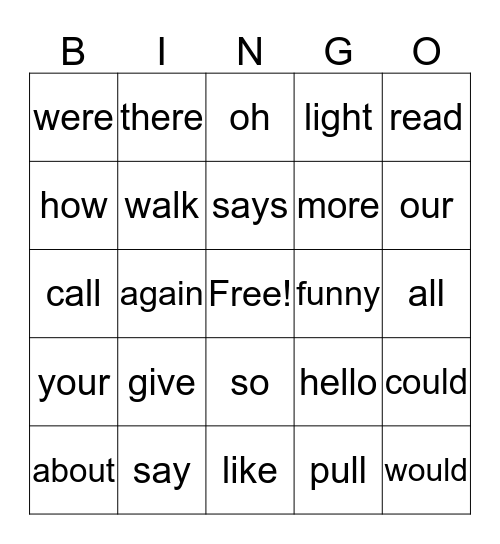 | B | I | N | G | O |
|---|---|---|---|---|
| were | there | oh | light | read |
| how | walk | says | more | our |
| call | again | Free! | funny | all |
| your | give | so | hello | could |
| about | say | like | pull | would |